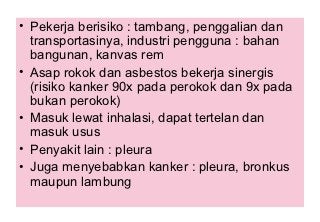 • Pekerja berisiko : tambang, penggalian dan transportasinya, industri pengguna : bahan bangunan, kanvas rem
• Asap rokok dan asbestos bekerja sinergis (risiko kanker 90x pada perokok dan 9x pada bukan perokok)
• Masuk lewat inhalasi, dapat tertelan dan masuk usus
• Penyakit lain : pleura
• Juga menyebabkan kanker : pleura, bronkus maupun lambung